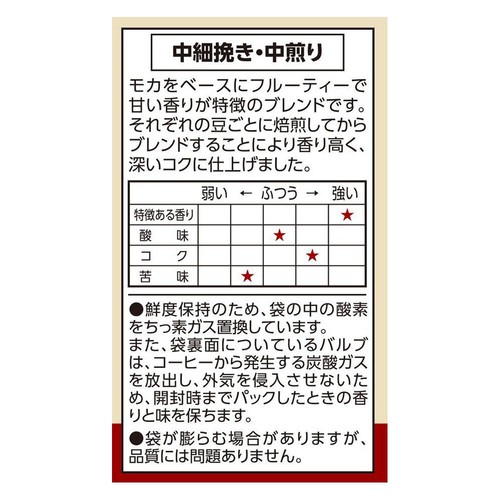 中細挽き・中煎り

モカをベースにフルーティーで甘い香りが特徴のブレンドです。それぞれの豆ごとに焙煎してからブレンドすることにより香り高く、深いコクに仕上げました。

| | 弱い | ← | ふつう | → | 強い |
|---|---|---|---|---|---|
| 特徴ある香り | | | | | ★ |
| 酸　味 | | | ★ | | |
| コ　ク | | | | ★ | |
| 苦　味 | | ★ | | | |

●鮮度保持のため、袋の中の酸素をちっ素ガス置換しています。
また、袋裏面についているバルブは、コーヒーから発生する炭酸ガスを放出し、外気を侵入させないため、開封時までパックしたときの香りと味を保ちます。

●袋が膨らむ場合がありますが、品質には問題ありません。